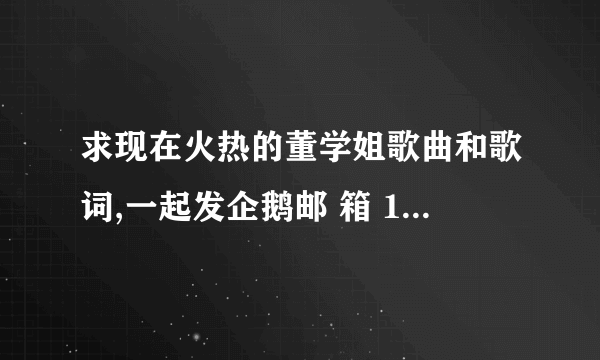 求现在火热的董学姐歌曲和歌词,一起发企鹅邮 箱 1...